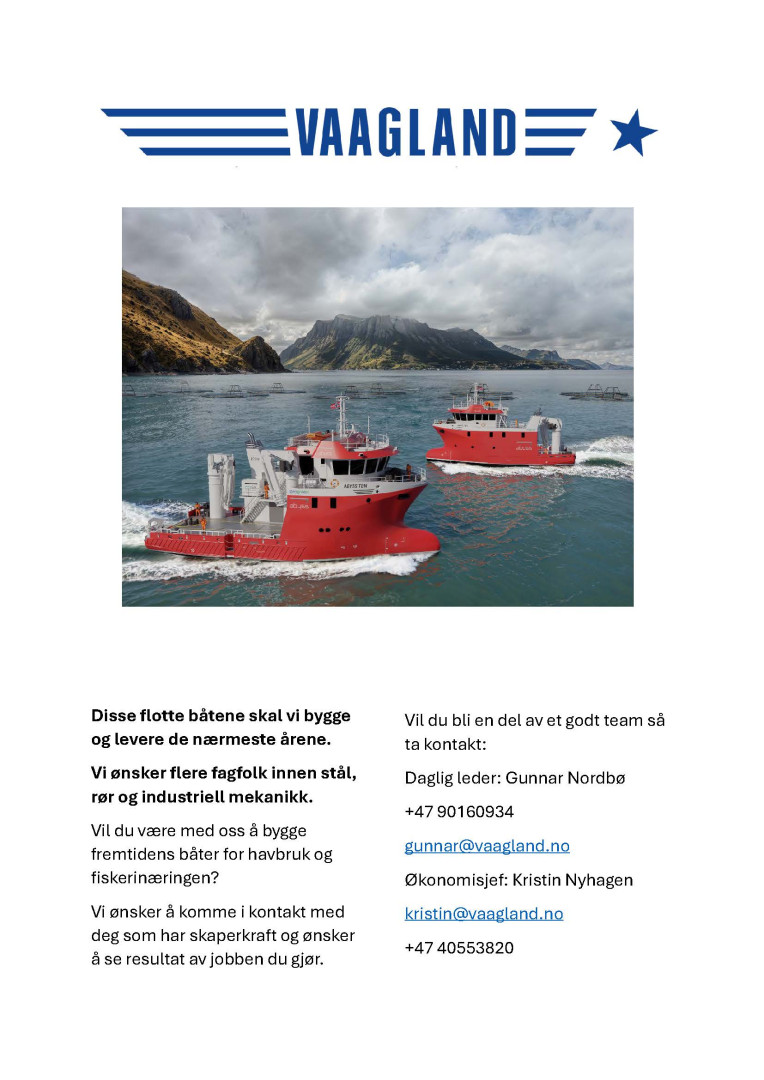 VAAGLAND

Disse flotte båtene skal vi bygge og levere de nærmeste årene.

Vi ønsker flere fagfolk innen stål, rør og industriell mekanikk.

Vil du være med oss å bygge fremtidens båter for havbruk og fiskerinæringen?

Vi ønsker å komme i kontakt med deg som har skaperkraft og ønsker å se resultat av jobben du gjør.

Vil du bli en del av et godt team så ta kontakt:

Daglig leder: Gunnar Nordbø

+47 90160934

gunnar@vaagland.no

Økonomisjef: Kristin Nyhagen

kristin@vaagland.no

+47 40553820